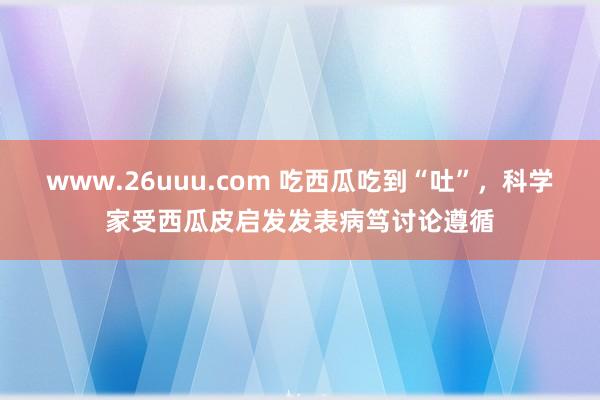 www.26uuu.com 吃西瓜吃到“吐”，科学家受西瓜皮启发发表病笃讨论遵循